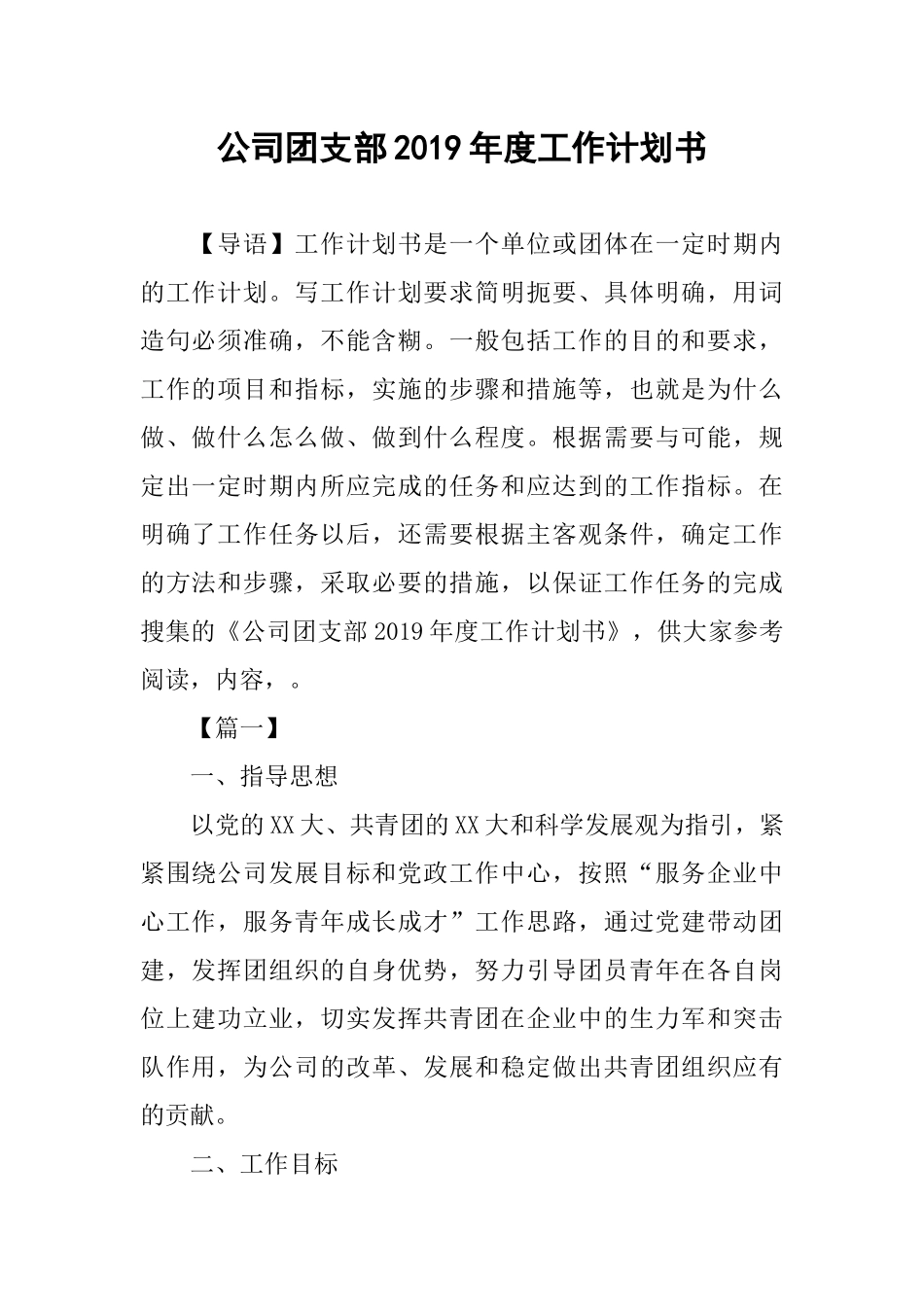 公司团支部2019年度工作计划书

【导语】工作计划书是一个单位或团体在一定时期内的工作计划。写工作计划要求简明扼要、具体明确，用词造句必须准确，不能含糊。一般包括工作的目的和要求，工作的项目和指标，实施的步骤和措施等，也就是为什么做、做什么怎么做、做到什么程度。根据需要与可能，规定出一定时期内所应完成的任务和应达到的工作指标。在明确了工作任务以后，还需要根据主客观条件，确定工作的方法和步骤，采取必要的措施，以保证工作任务的完成搜集的《公司团支部2019年度工作计划书》，供大家参考阅读，内容，。

【篇一】

一、指导思想

以党的XX大、共青团的XX大和科学发展观为指引，紧紧围绕公司发展目标和党政工作中心，按照“服务企业中心工作，服务青年成长成才”工作思路，通过党建带动团建，发挥团组织的自身优势，努力引导团员青年在各自岗位上建功立业，切实发挥共青团在企业中的生力军和突击队作用，为公司的改革、发展和稳定做出共青团组织应有的贡献。

二、工作目标